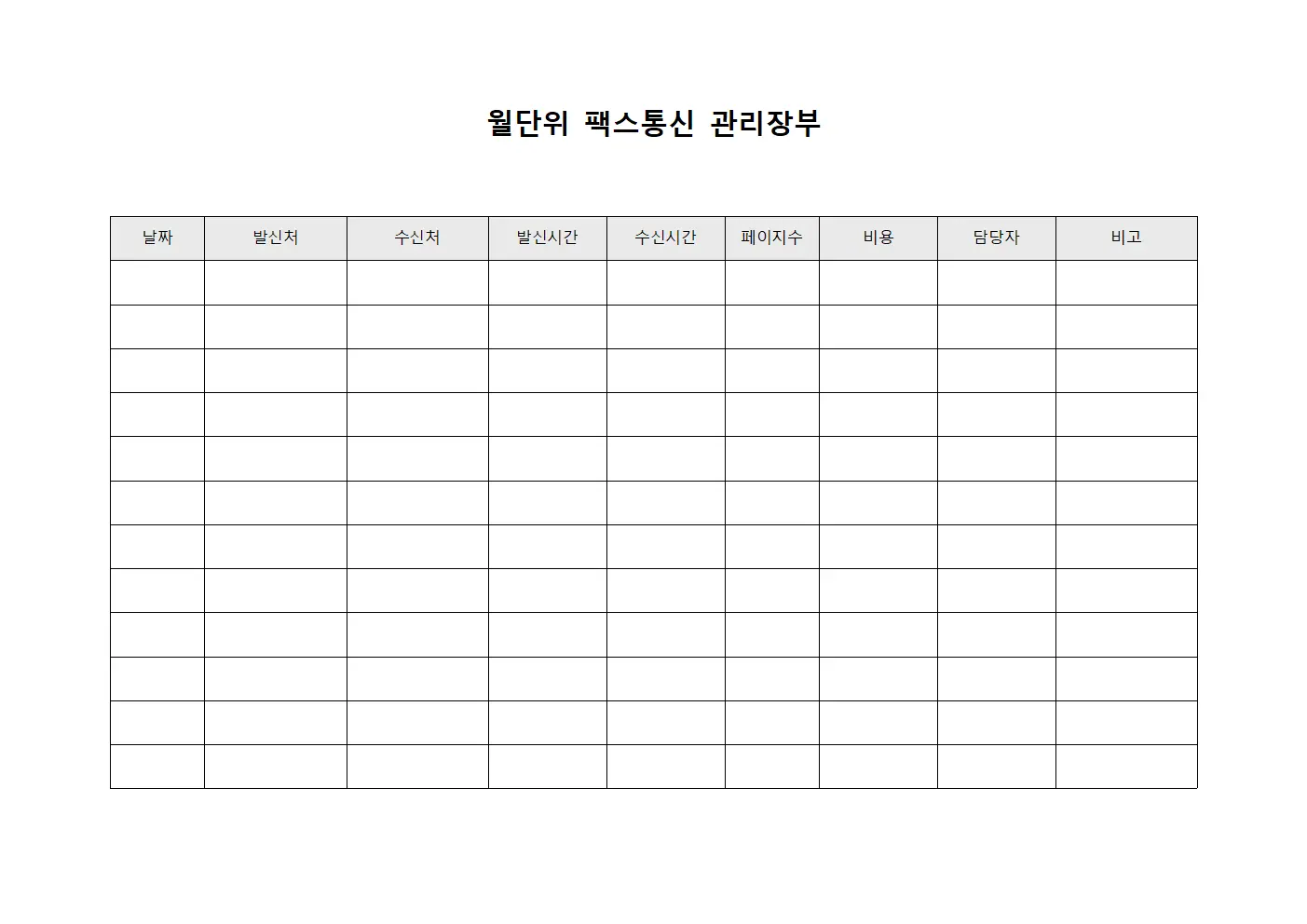 월단위 팩스통신 관리장부

| 날짜 | 발신처 | 수신처 | 발신시간 | 수신시간 | 페이지수 | 비용 | 담당자 | 비고 |
|---|---|---|---|---|---|---|---|---|
| | | | | | | | | |
| | | | | | | | | |
| | | | | | | | | |
| | | | | | | | | |
| | | | | | | | | |
| | | | | | | | | |
| | | | | | | | | |
| | | | | | | | | |
| | | | | | | | | |
| | | | | | | | | |
| | | | | | | | | |
| | | | | | | | | |